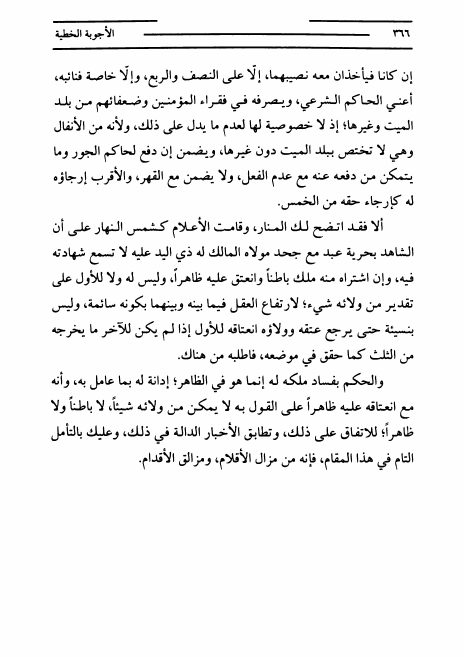 ٣٦٦ الأجوبة الخطية

إن كانا فيأخذان معه نصيبهما، إلّا على النصف والربع، وإلّا خاصة فنائبه، أعني الحاكم الشرعي، ويصرفه في فقراء المؤمنين وضعفائهم من بلد الميت وغيرها؛ إذ لا خصوصية لها لعدم ما يدل على ذلك، ولأنه من الأنفال وهي لا تختص ببلد الميت دون غيرها، ويضمن إن دفع لحاكم الجور وما يتمكن من دفعه عنه مع عدم الفعل، ولا يضمن مع القهر، والأقرب إرجاؤه له كإرجاء حقه من الخمس.

ألا فقد اتضح لك المنار، وقامت الأعلام كشمس النهار على أن الشاهد بحرية عبد مع جحد مولاه المالك له ذي اليد عليه لا تسمع شهادته فيه، وإن اشتراه منه ملك باطناً وانعتق عليه ظاهراً، وليس له ولا للأول على تقدير من ولائه شيء؛ لارتفاع العقل فيما بينه وبينهما بكونه سائمة، وليس بنسيئة حتى يرجع عتقه وولاؤه انعتاقه للأول إذا لم يكن للآخر ما يخرجه من الثلث كما حقق في موضعه، فاطلبه من هناك.

والحكم بفساد ملكه له إنما هو في الظاهر؛ إدانة له بما عامل به، وأنه مع انعتاقه عليه ظاهراً على القول به لا يمكن من ولائه شيئاً، لا باطناً ولا ظاهراً؛ للاتفاق على ذلك، وتطابق الأخبار الدالة في ذلك، وعليك بالتأمل التام في هذا المقام، فإنه من مزال الأقلام، ومزالق الأقدام.